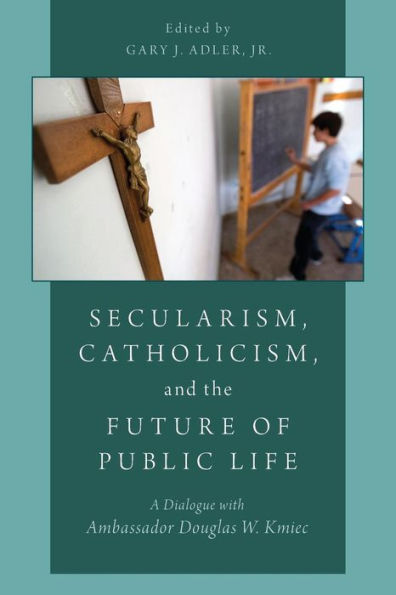 Edited by
GARY J. ADLER, JR.

SECULARISM, CATHOLICISM, and the FUTURE OF PUBLIC LIFE

A Dialogue with Ambassador Douglas W. Kmiec